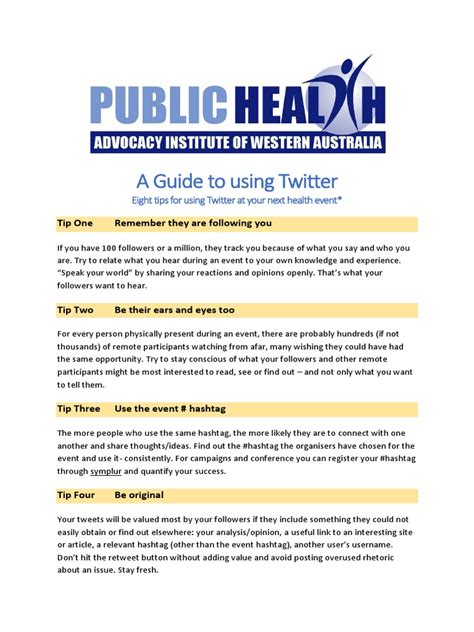 PUBLIC HEALTH
ADVOCACY INSTITUTE OF WESTERN AUSTRALIA

A Guide to using Twitter
Eight tips for using Twitter at your next health event*

Tip One Remember they are following you

If you have 100 followers or a million, they track you because of what you say and who you are. Try to relate what you hear during an event to your own knowledge and experience. "Speak your world" by sharing your reactions and opinions openly. That's what your followers want to hear.

Tip Two Be their ears and eyes too

For every person physically present during an event, there are probably hundreds (if not thousands) of remote participants watching from afar, many wishing they could have had the same opportunity. Try to stay conscious of what your followers and other remote participants might be most interested to read, see or find out – and not only what you want to tell them.

Tip Three Use the event # hashtag

The more people who use the same hashtag, the more likely they are to connect with one another and share thoughts/ideas. Find out the #hashtag the organisers have chosen for the event and use it- consistently. For campaigns and conference you can register your #hashtag through symplur and quantify your success.

Tip Four Be original

Your tweets will be valued most by your followers if they include something they could not easily obtain or find out elsewhere: your analysis/opinion, a useful link to an interesting site or article, a relevant hashtag (other than the event hashtag), another user's username. Don't hit the retweet button without adding value and avoid posting overused rhetoric about an issue. Stay fresh.